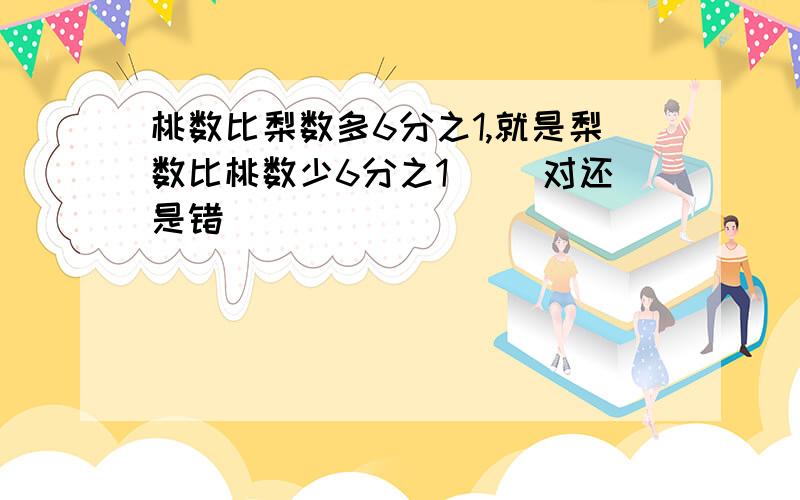 桃数比梨数多6分之1,就是梨数比桃数少6分之1（　）对还是错